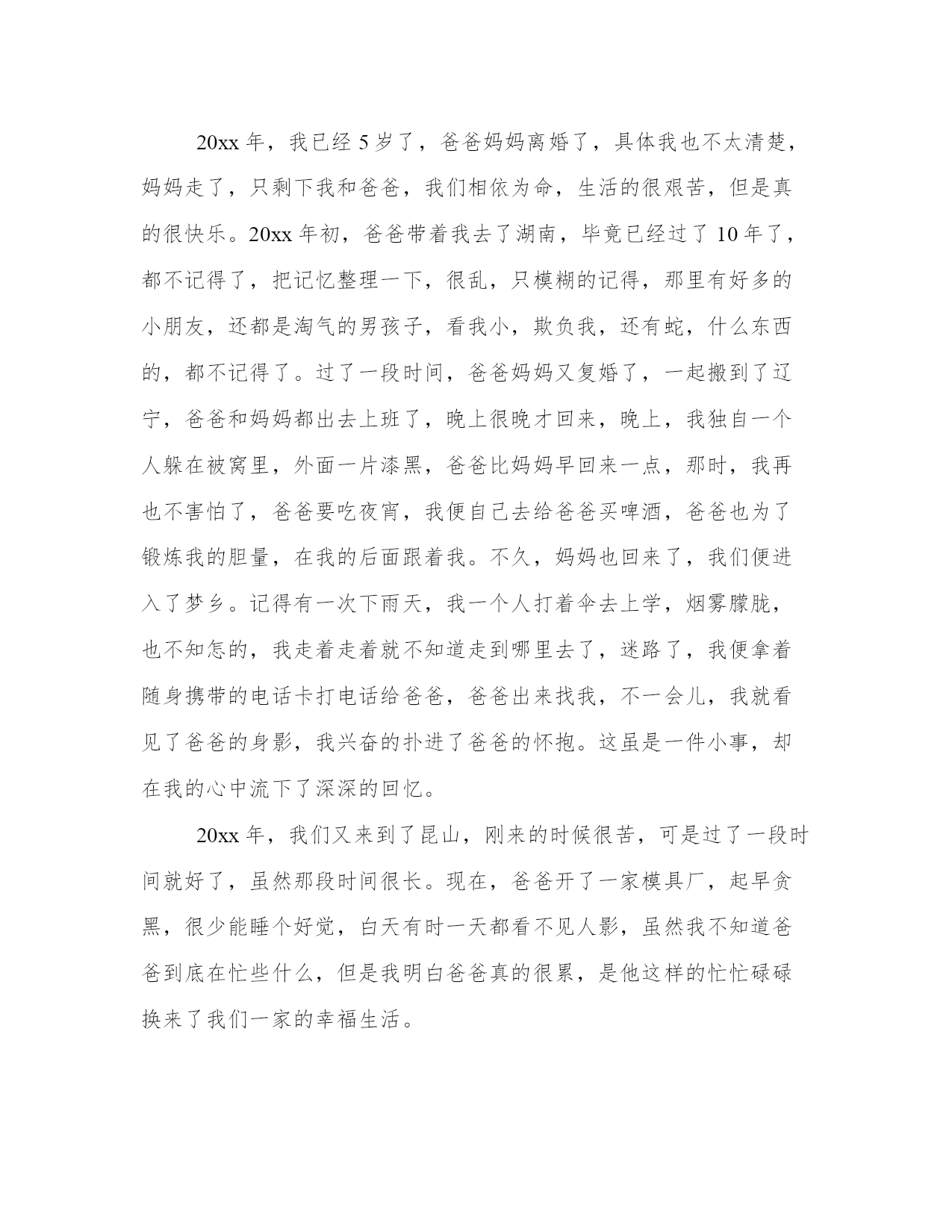 20xx 年，我已经 5 岁了，爸爸妈妈离婚了，具体我也不太清楚，妈妈走了，只剩下我和爸爸，我们相依为命，生活的很艰苦，但是真的很快乐。20xx 年初，爸爸带着我去了湖南，毕竟已经过了 10 年了，都不记得了，把记忆整理一下，很乱，只模糊的记得，那里有好多的小朋友，还都是淘气的男孩子，看我小，欺负我，还有蛇，什么东西的，都不记得了。过了一段时间，爸爸妈妈又复婚了，一起搬到了辽宁，爸爸和妈妈都出去上班了，晚上很晚才回来，晚上，我独自一个人躲在被窝里，外面一片漆黑，爸爸比妈妈早回来一点，那时，我再也不害怕了，爸爸要吃夜宵，我便自己去给爸爸买啤酒，爸爸也为了锻炼我的胆量，在我的后面跟着我。不久，妈妈也回来了，我们便进入了梦乡。记得有一次下雨天，我一个人打着伞去上学，烟雾朦胧，也不知怎的，我走着走着就不知道走到哪里去了，迷路了，我便拿着随身携带的电话卡打电话给爸爸，爸爸出来找我，不一会儿，我就看见了爸爸的身影，我兴奋的扑进了爸爸的怀抱。这虽是一件小事，却在我的心中流下了深深的回忆。

20xx 年，我们又来到了昆山，刚来的时候很苦，可是过了一段时间就好了，虽然那段时间很长。现在，爸爸开了一家模具厂，起早贪黑，很少能睡个好觉，白天有时一天都看不见人影，虽然我不知道爸爸到底在忙些什么，但是我明白爸爸真的很累，是他这样的忙忙碌碌换来了我们一家的幸福生活。